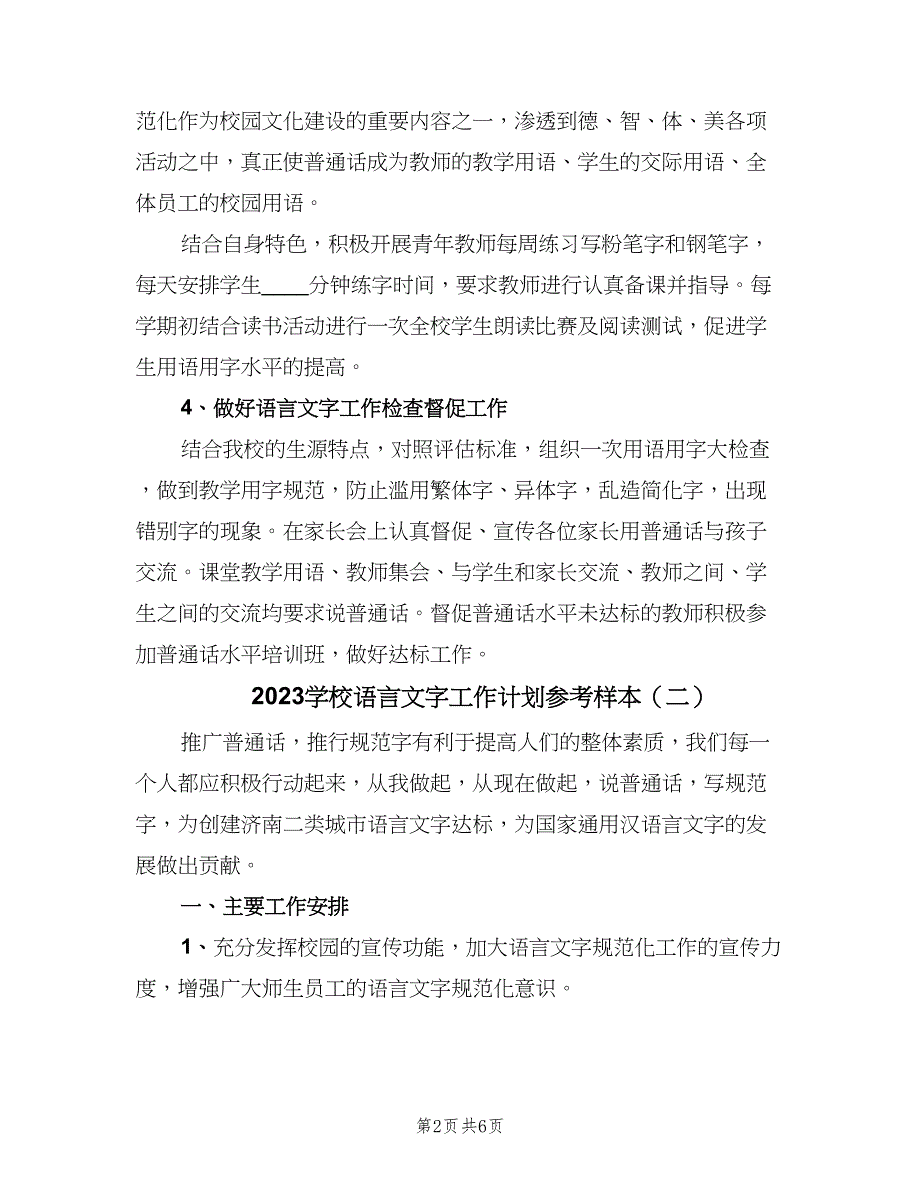 范化作为校园文化建设的重要内容之一，渗透到德、智、体、美各项活动之中，真正使普通话成为教师的教学用语、学生的交际用语、全体员工的校园用语。

结合自身特色，积极开展青年教师每周练习写粉笔字和钢笔字，每天安排学生____分钟练字时间，要求教师进行认真备课并指导。每学期初结合读书活动进行一次全校学生朗读比赛及阅读测试，促进学生用语用字水平的提高。

4、做好语言文字工作检查督促工作

结合我校的生源特点，对照评估标准，组织一次用语用字大检查，做到教学用字规范，防止滥用繁体字、异体字，乱造简化字，出现错别字的现象。在家长会上认真督促、宣传各位家长用普通话与孩子交流。课堂教学用语、教师集会、与学生和家长交流、教师之间、学生之间的交流均要求说普通话。督促普通话水平未达标的教师积极参加普通话水平培训班，做好达标工作。

2023学校语言文字工作计划参考样本（二）

推广普通话，推行规范字有利于提高人们的整体素质，我们每一个人都应积极行动起来，从我做起，从现在做起，说普通话，写规范字，为创建济南二类城市语言文字达标，为国家通用汉语言文字的发展做出贡献。

一、主要工作安排

1、充分发挥校园的宣传功能，加大语言文字规范化工作的宣传力度，增强广大师生员工的语言文字规范化意识。

第2页 共6页